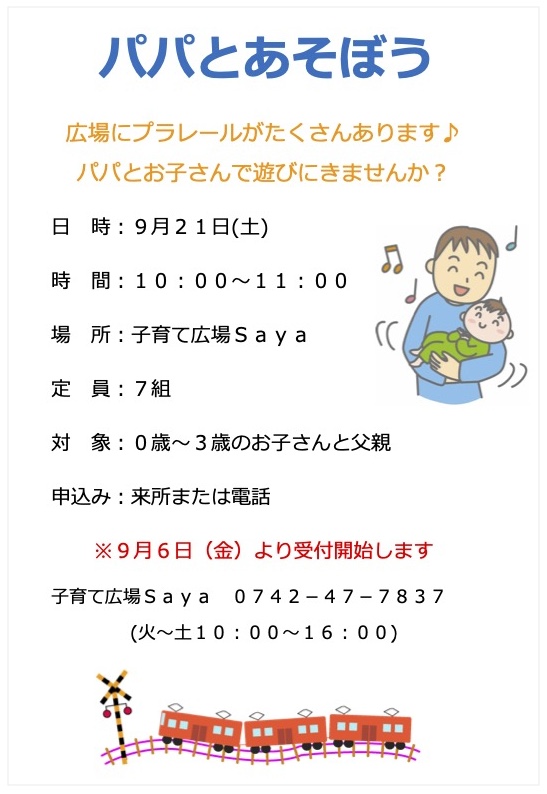 パパとあそぼう

広場にプラレールがたくさんあります♪
パパとお子さんで遊びにきませんか？

日　時：９月２１日(土)

時　間：１０：００～１１：００

場　所：子育て広場Ｓａｙａ

定　員：７組

対　象：０歳～３歳のお子さんと父親

申込み：来所または電話

※９月６日（金）より受付開始します

子育て広場Ｓａｙａ　０７４２－４７－７８３７
(火～土１０：００～１６：００)